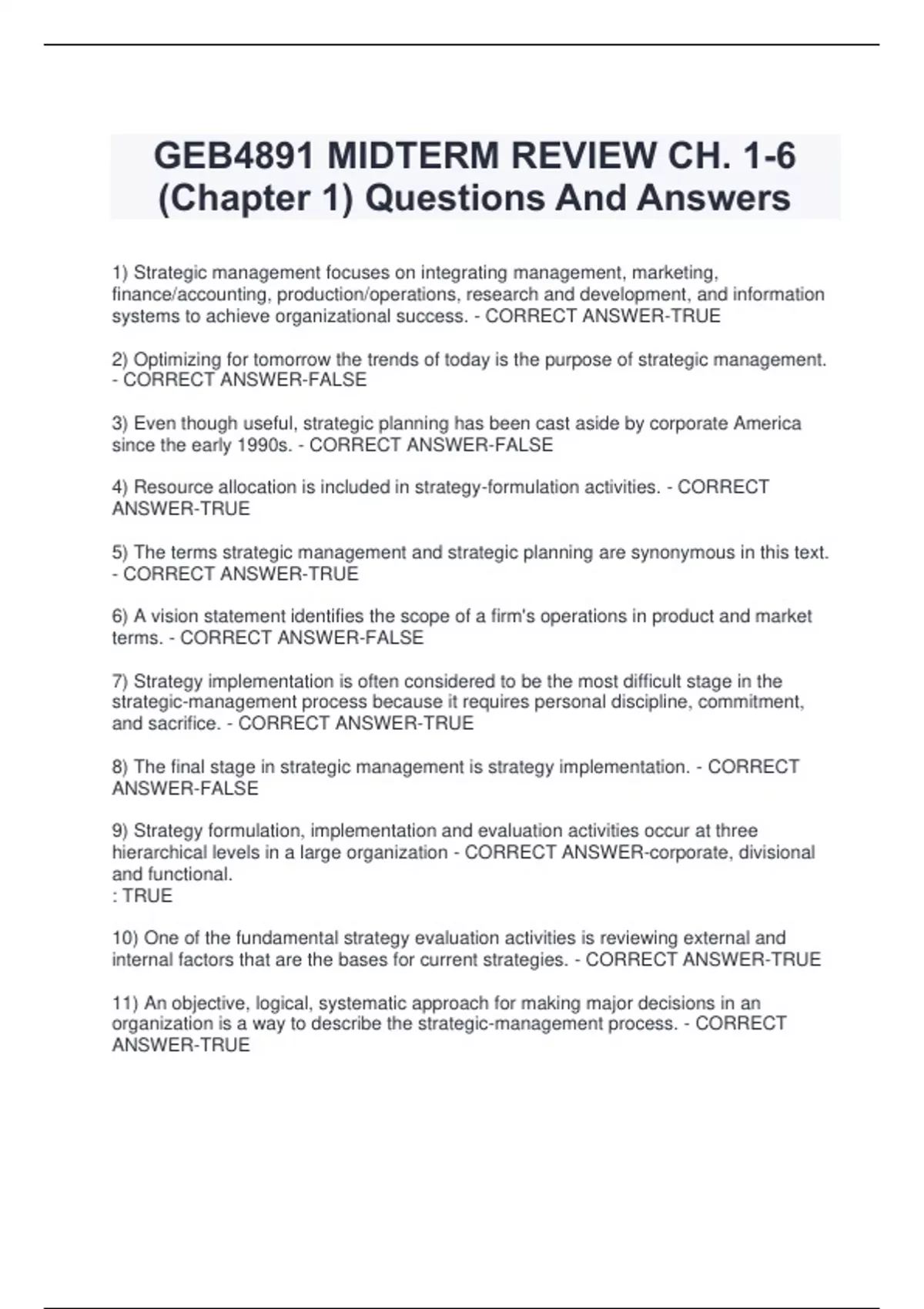 GEB4891 MIDTERM REVIEW CH. 1-6 (Chapter 1) Questions And Answers

1) Strategic management focuses on integrating management, marketing, finance/accounting, production/operations, research and development, and information systems to achieve organizational success. - CORRECT ANSWER-TRUE

2) Optimizing for tomorrow the trends of today is the purpose of strategic management. - CORRECT ANSWER-FALSE

3) Even though useful, strategic planning has been cast aside by corporate America since the early 1990s. - CORRECT ANSWER-FALSE

4) Resource allocation is included in strategy-formulation activities. - CORRECT ANSWER-TRUE

5) The terms strategic management and strategic planning are synonymous in this text. - CORRECT ANSWER-TRUE

6) A vision statement identifies the scope of a firm's operations in product and market terms. - CORRECT ANSWER-FALSE

7) Strategy implementation is often considered to be the most difficult stage in the strategic-management process because it requires personal discipline, commitment, and sacrifice. - CORRECT ANSWER-TRUE

8) The final stage in strategic management is strategy implementation. - CORRECT ANSWER-FALSE

9) Strategy formulation, implementation and evaluation activities occur at three hierarchical levels in a large organization - CORRECT ANSWER-corporate, divisional and functional.
: TRUE

10) One of the fundamental strategy evaluation activities is reviewing external and internal factors that are the bases for current strategies. - CORRECT ANSWER-TRUE

11) An objective, logical, systematic approach for making major decisions in an organization is a way to describe the strategic-management process. - CORRECT ANSWER-TRUE